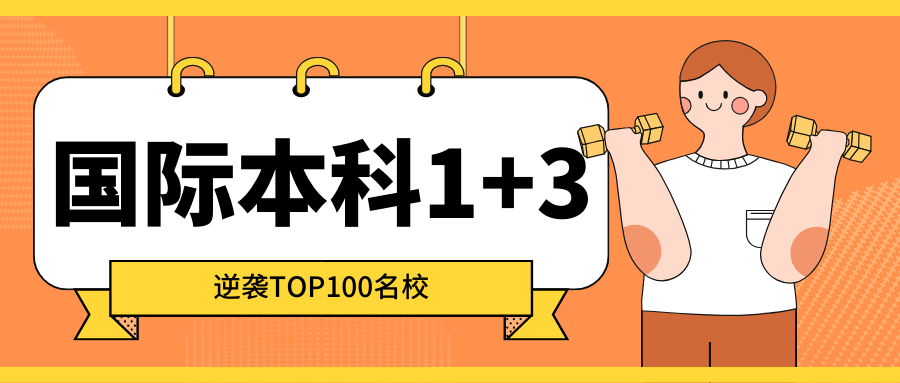 国际本科1+3

逆袭TOP100名校